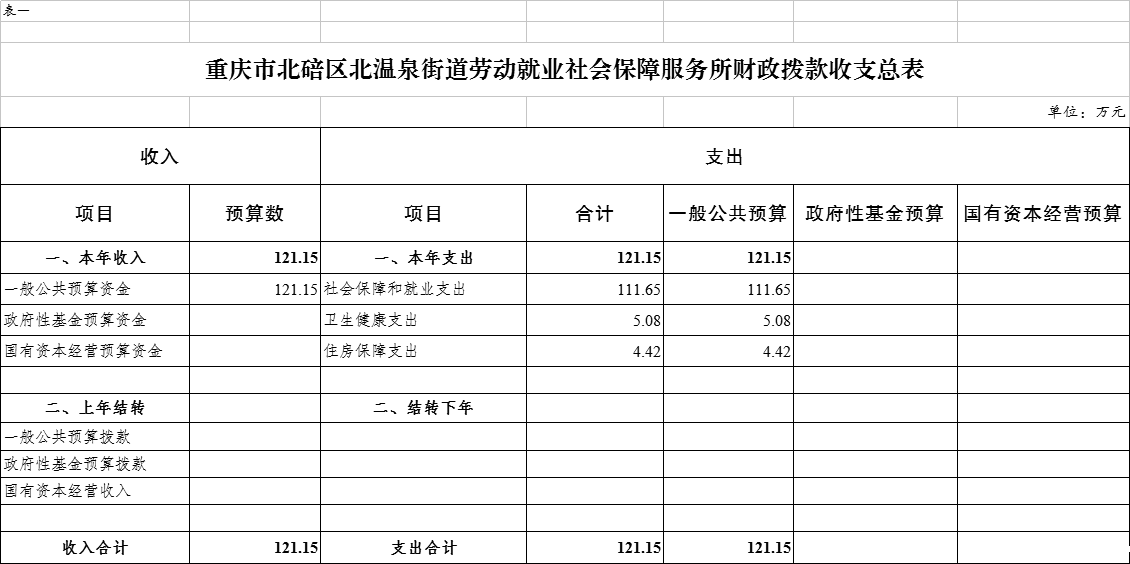 表一

重庆市北碚区北温泉街道劳动就业社会保障服务所财政拨款收支总表

单位：万元

| 收入 | | 支出 | | | | |
|---|---|---|---|---|---|---|
| 项目 | 预算数 | 项目 | 合计 | 一般公共预算 | 政府性基金预算 | 国有资本经营预算 |
| 一、本年收入 | 121.15 | 一、本年支出 | 121.15 | 121.15 | | |
| 一般公共预算资金 | 121.15 | 社会保障和就业支出 | 111.65 | 111.65 | | |
| 政府性基金预算资金 | | 卫生健康支出 | 5.08 | 5.08 | | |
| 国有资本经营预算资金 | | 住房保障支出 | 4.42 | 4.42 | | |
| | | | | | | |
| 二、上年结转 | | 二、结转下年 | | | | |
| 一般公共预算拨款 | | | | | | |
| 政府性基金预算拨款 | | | | | | |
| 国有资本经营收入 | | | | | | |
| | | | | | | |
| 收入合计 | 121.15 | 支出合计 | 121.15 | 121.15 | | |